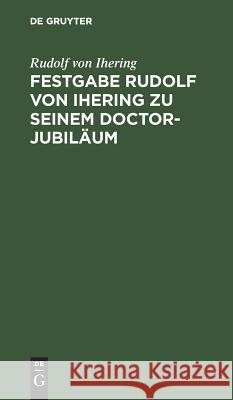 DE GRUYTER

Rudolf von Ihering

FESTGABE RUDOLF VON IHERING ZU SEINEM DOCTOR-JUBILÄUM

DE G

Kraina Książek